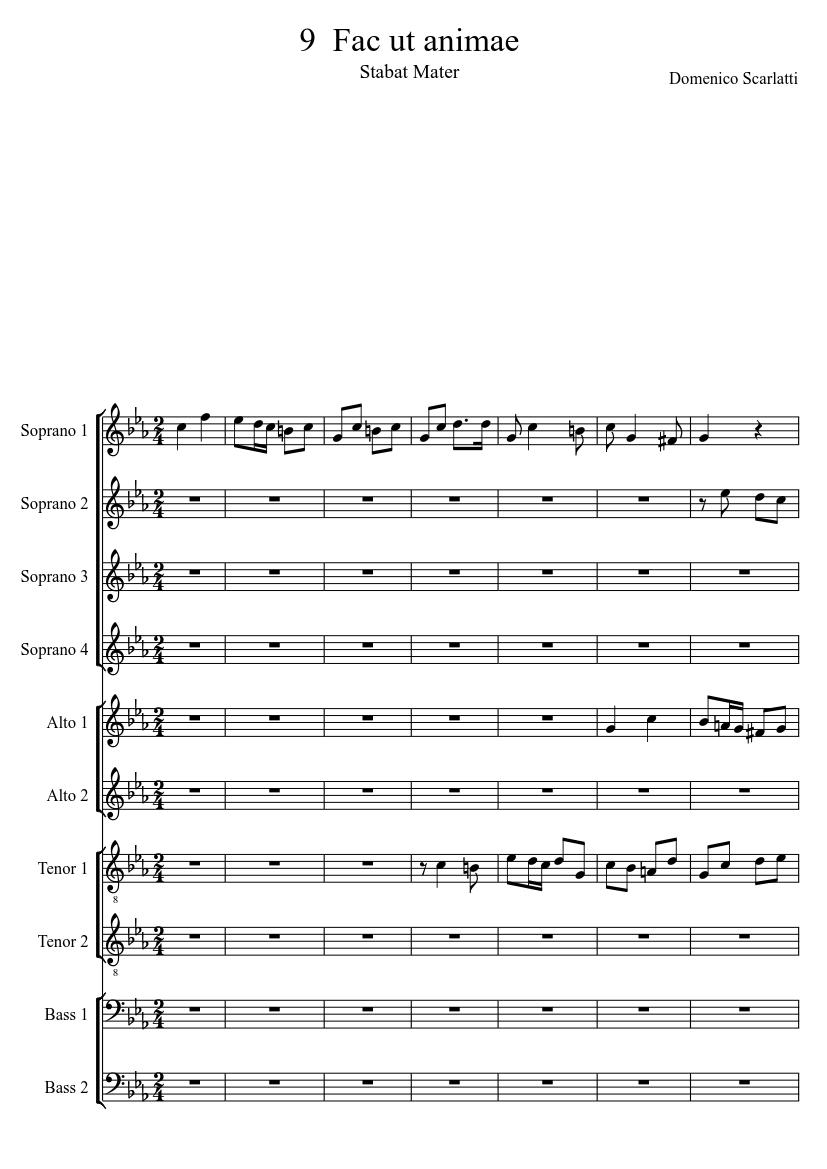 9 Fac ut animae

Stabat Mater

Domenico Scarlatti

Soprano 1

Soprano 2

Soprano 3

Soprano 4

Alto 1

Alto 2

Tenor 1

Tenor 2

Bass 1

Bass 2